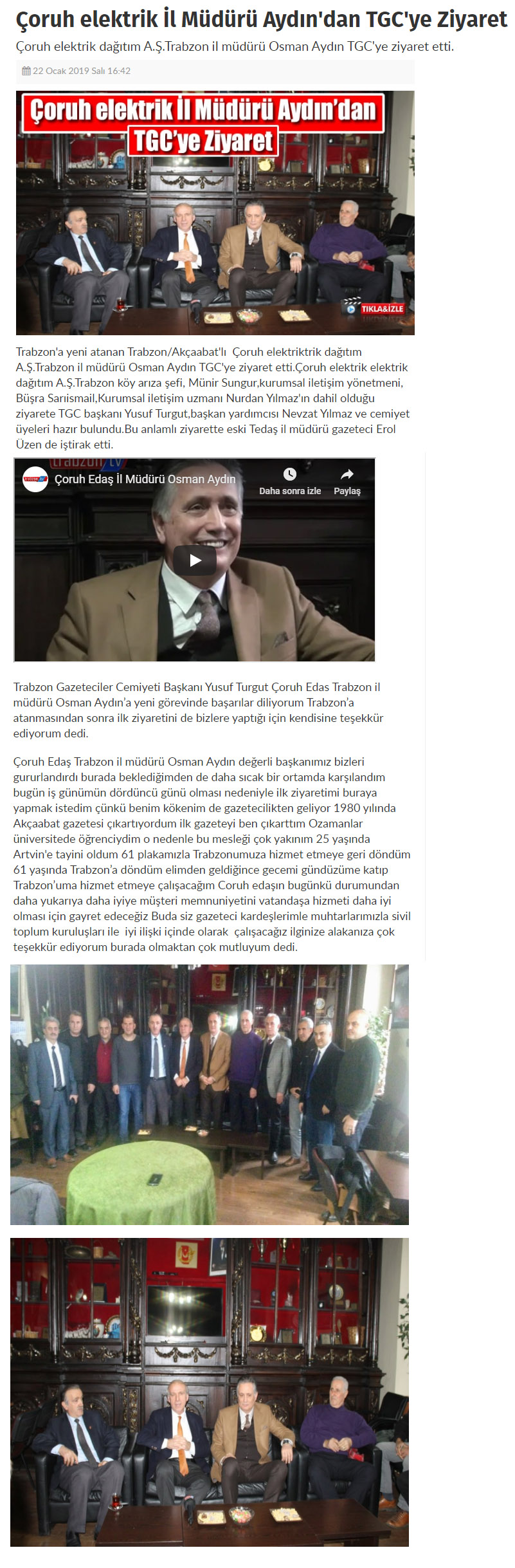 Çoruh elektrik İl Müdürü Aydın'dan TGC'ye Ziyaret

Çoruh elektrik dağıtım A.Ş.Trabzon il müdürü Osman Aydın TGC'ye ziyaret etti.

22 Ocak 2019 Salı 16:42

Çoruh elektrik İl Müdürü Aydın'dan TGC'ye Ziyaret

TIKLA&İZLE

Trabzon'a yeni atanan Trabzon/Akçaabat'lı Çoruh elektriktrik dağıtım A.Ş.Trabzon il müdürü Osman Aydın TGC'ye ziyaret etti.Çoruh elektrik elektrik dağıtım A.Ş.Trabzon köy arıza şefi, Münir Sungur,kurumsal iletişim yönetmeni, Büşra Sarıismail,Kurumsal iletişim uzmanı Nurdan Yılmaz'ın dahil olduğu ziyarete TGC başkanı Yusuf Turgut,başkan yardımcısı Nevzat Yılmaz ve cemiyet üyeleri hazır bulundu.Bu anlamlı ziyarette eski Tedaş il müdürü gazeteci Erol Üzen de iştirak etti.

trabzon tv

Çoruh Edaş İl Müdürü Osman Aydın

Daha sonra izle

Paylaş

Trabzon Gazeteciler Cemiyeti Başkanı Yusuf Turgut Çoruh Edas Trabzon il müdürü Osman Aydın'a yeni görevinde başarılar diliyorum Trabzon'a atanmasından sonra ilk ziyaretini de bizlere yaptığı için kendisine teşekkür ediyorum dedi.

Çoruh Edaş Trabzon il müdürü Osman Aydın değerli başkanımız bizleri gururlandırdı burada beklediğimden de daha sıcak bir ortamda karşılandım bugün iş günümün dördüncü günü olması nedeniyle ilk ziyaretimi buraya yapmak istedim çünkü benim kökenim de gazetecilikten geliyor 1980 yılında Akçaabat gazetesi çıkartıyordum ilk gazeteyi ben çıkarttım Ozamanlar üniversitede öğrenciydim o nedenle bu mesleği çok yakınım 25 yaşında Artvin'e tayini oldum 61 plakamızla Trabzonumuza hizmet etmeye geri döndüm 61 yaşında Trabzon'a döndüm elimden geldiğince gecemi gündüzüme katıp Trabzon'uma hizmet etmeye çalışacağım Coruh edaşın bugünkü durumundan daha yukarıya daha iyiye müşteri memnuniyetini vatandaşa hizmeti daha iyi olması için gayret edeceğiz Buda siz gazeteci kardeşlerimle muhtarlarımızla sivil toplum kuruluşları ile iyi ilişki içinde olarak çalışacağız ilginize alakanıza çok teşekkür ediyorum burada olmaktan çok mutluyum dedi.